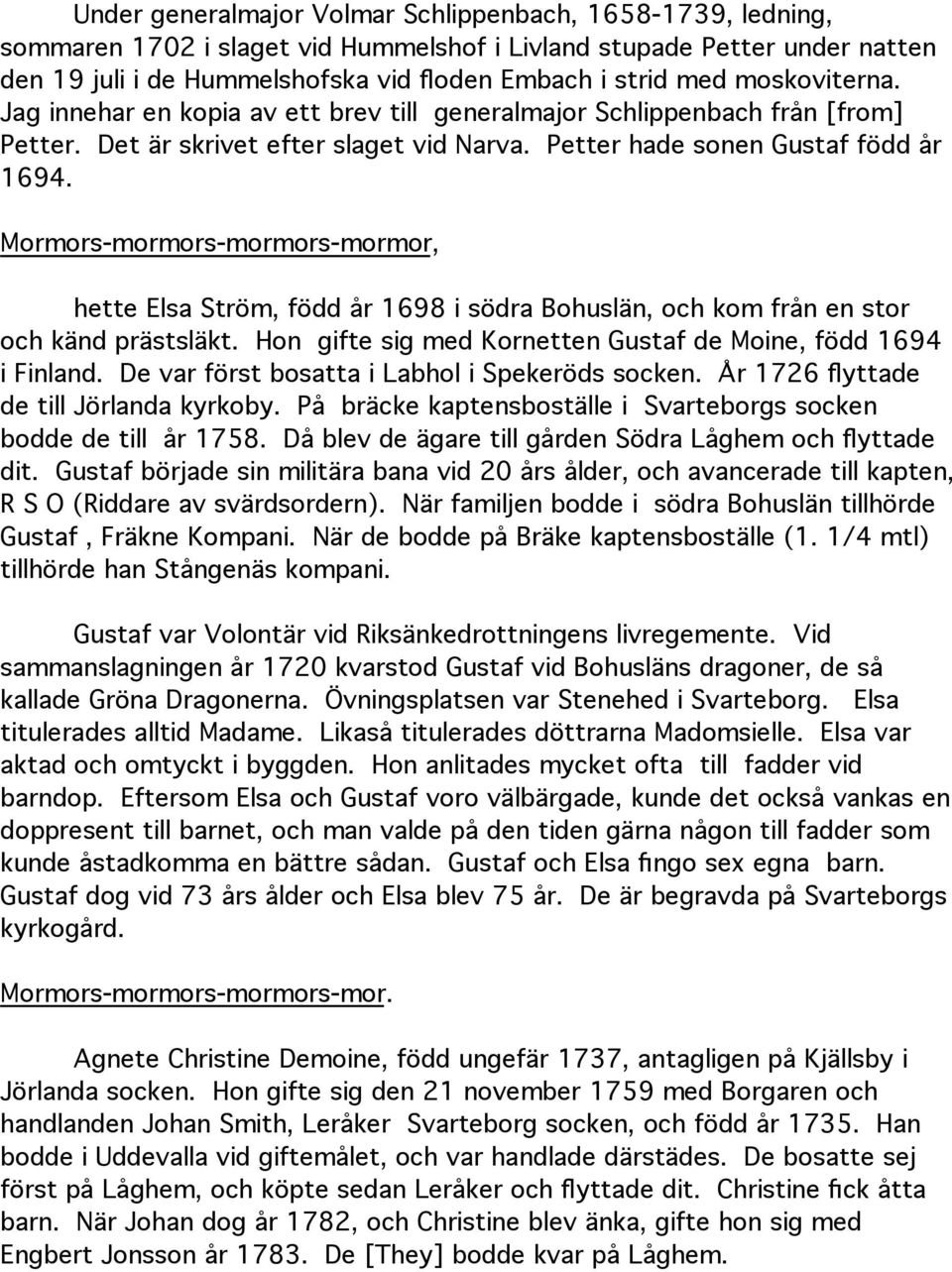 Under generalmajor Volmar Schlippenbach, 1658-1739, ledning, sommaren 1702 i slaget vid Hummelshof i Livland stupade Petter under natten den 19 juli i de Hummelshofska vid floden Embach i strid med moskoviterna. Jag innehar en kopia av ett brev till generalmajor Schlippenbach från [from] Petter. Det är skrivet efter slaget vid Narva. Petter hade sonen Gustaf född år 1694.

Mormors-mormors-mormors-mormor,

hette Elsa Ström, född år 1698 i södra Bohuslän, och kom från en stor och känd prästsläkt. Hon gifte sig med Kornetten Gustaf de Moine, född 1694 i Finland. De var först bosatta i Labhol i Spekeröds socken. År 1726 flyttade de till Jörlanda kyrkoby. På bräcke kaptensboställe i Svarteborgs socken bodde de till år 1758. Då blev de ägare till gården Södra Låghem och flyttade dit. Gustaf började sin militära bana vid 20 års ålder, och avancerade till kapten, R S O (Riddare av svärdsordern). När familjen bodde i södra Bohuslän tillhörde Gustaf , Fräkne Kompani. När de bodde på Bräke kaptensboställe (1. 1/4 mtl) tillhörde han Stångenäs kompani.

Gustaf var Volontär vid Riksänkedrottningens livregemente. Vid sammanslagningen år 1720 kvarstod Gustaf vid Bohusläns dragoner, de så kallade Gröna Dragonerna. Övningsplatsen var Stenehed i Svarteborg. Elsa titulerades alltid Madame. Likaså titulerades döttrarna Madomsielle. Elsa var aktad och omtyckt i byggden. Hon anlitades mycket ofta till fadder vid barndop. Eftersom Elsa och Gustaf voro välbärgade, kunde det också vankas en doppresent till barnet, och man valde på den tiden gärna någon till fadder som kunde åstadkomma en bättre sådan. Gustaf och Elsa fingo sex egna barn. Gustaf dog vid 73 års ålder och Elsa blev 75 år. De är begravda på Svarteborgs kyrkogård.

Mormors-mormors-mormors-mor.

Agnete Christine Demoine, född ungefär 1737, antagligen på Kjällsby i Jörlanda socken. Hon gifte sig den 21 november 1759 med Borgaren och handlanden Johan Smith, Leråker Svarteborg socken, och född år 1735. Han bodde i Uddevalla vid giftemålet, och var handlade därstädes. De bosatte sej först på Låghem, och köpte sedan Leråker och flyttade dit. Christine fick åtta barn. När Johan dog år 1782, och Christine blev änka, gifte hon sig med Engbert Jonsson år 1783. De [They] bodde kvar på Låghem.